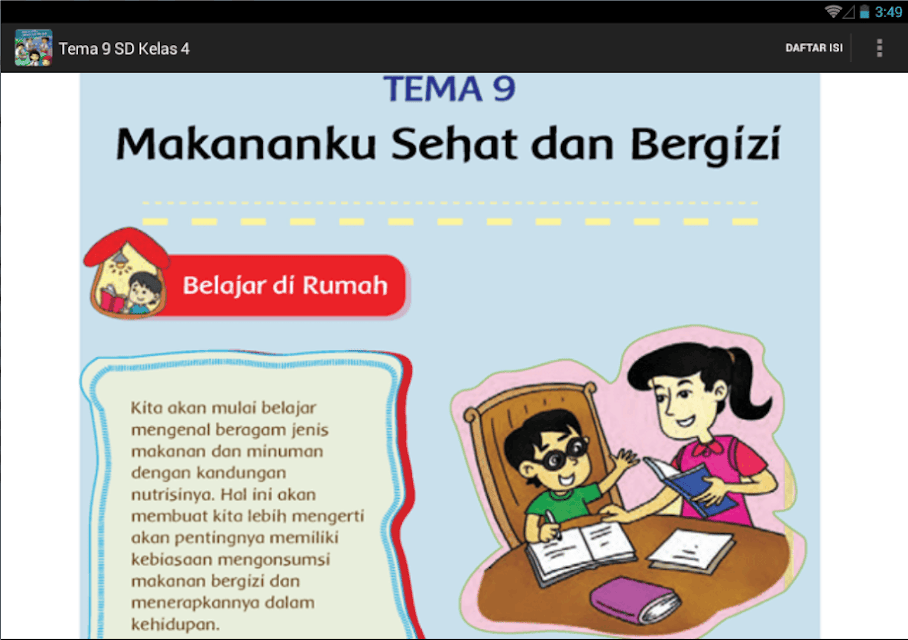 3:49

Tema 9 SD Kelas 4

DAFTAR ISI

TEMA 9
Makananku Sehat dan Bergizi

Belajar di Rumah

Kita akan mulai belajar mengenal beragam jenis makanan dan minuman dengan kandungan nutrisinya. Hal ini akan membuat kita lebih mengerti akan pentingnya memiliki kebiasaan mengonsumsi makanan bergizi dan menerapkannya dalam kehidupan.